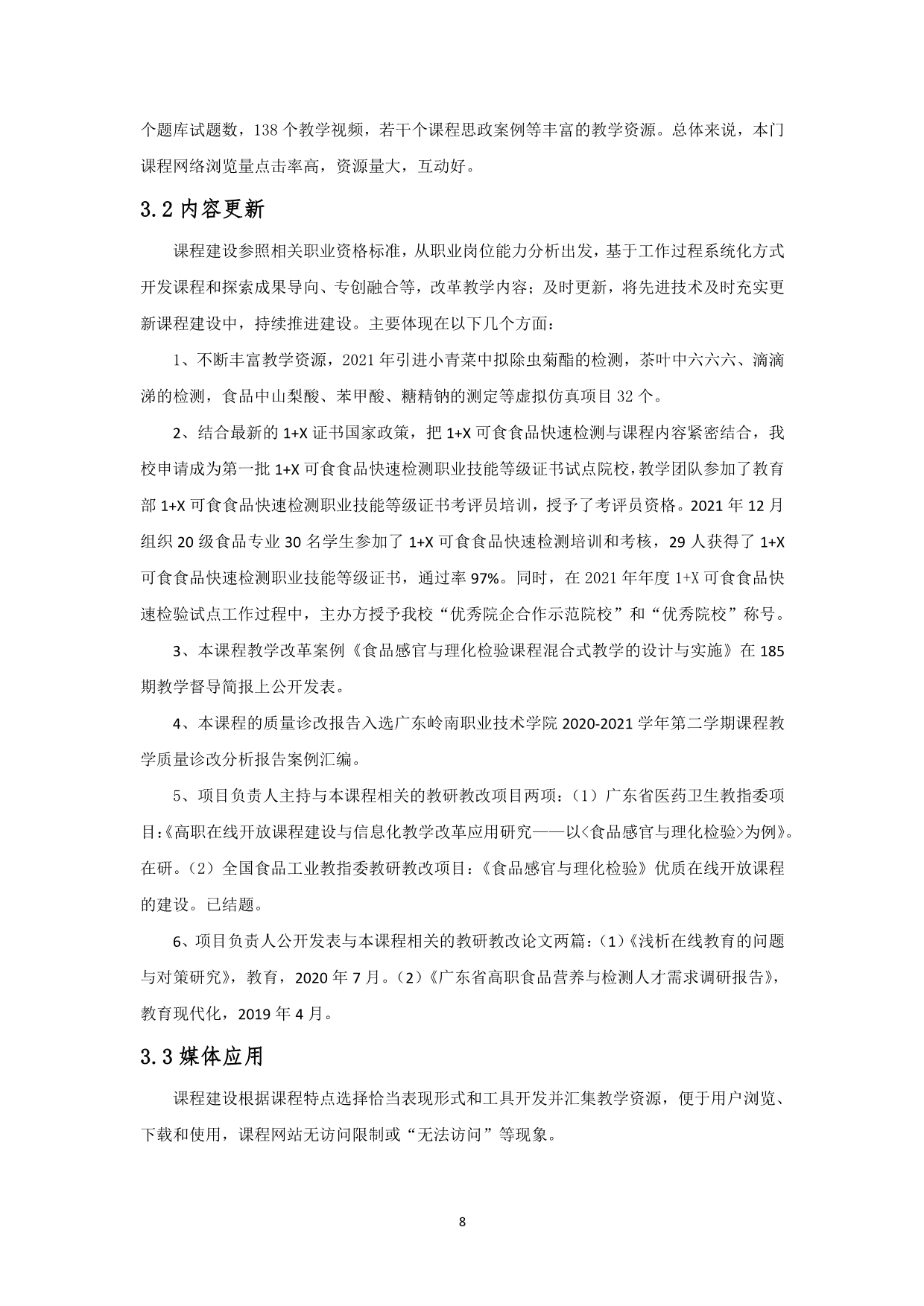 个题库试题数，138 个教学视频，若干个课程思政案例等丰富的教学资源。总体来说，本门课程网络浏览量点击率高，资源量大，互动好。

3.2 内容更新

课程建设参照相关职业资格标准，从职业岗位能力分析出发，基于工作过程系统化方式开发课程和探索成果导向、专创融合等，改革教学内容；及时更新，将先进技术及时充实更新课程建设中，持续推进建设。主要体现在以下几个方面：

1、不断丰富教学资源，2021 年引进小青菜中拟除虫菊酯的检测，茶叶中六六六、滴滴涕的检测，食品中山梨酸、苯甲酸、糖精钠的测定等虚拟仿真项目 32 个。

2、结合最新的 1+X 证书国家政策，把 1+X 可食食品快速检测与课程内容紧密结合，我校申请成为第一批 1+X 可食食品快速检测职业技能等级证书试点院校，教学团队参加了教育部 1+X 可食食品快速检测职业技能等级证书考评员培训，授予了考评员资格。2021 年 12 月组织 20 级食品专业 30 名学生参加了 1+X 可食食品快速检测培训和考核，29 人获得了 1+X 可食食品快速检测职业技能等级证书，通过率 97%。同时，在 2021 年年度 1+X 可食食品快速检验试点工作过程中，主办方授予我校“优秀院企合作示范院校”和“优秀院校”称号。

3、本课程教学改革案例《食品感官与理化检验课程混合式教学的设计与实施》在 185 期教学督导简报上公开发表。

4、本课程的质量诊改报告入选广东岭南职业技术学院 2020-2021 学年第二学期课程教学质量诊改分析报告案例汇编。

5、项目负责人主持与本课程相关的教研教改项目两项：（1）广东省医药卫生教指委项目:《高职在线开放课程建设与信息化教学改革应用研究——以<食品感官与理化检验>为例》。在研。（2）全国食品工业教指委教研教改项目：《食品感官与理化检验》优质在线开放课程的建设。已结题。

6、项目负责人公开发表与本课程相关的教研教改论文两篇：（1）《浅析在线教育的问题与对策研究》，教育，2020 年 7 月。（2）《广东省高职食品营养与检测人才需求调研报告》，教育现代化，2019 年 4 月。

3.3 媒体应用

课程建设根据课程特点选择恰当表现形式和工具开发并汇集教学资源，便于用户浏览、下载和使用，课程网站无访问限制或“无法访问”等现象。

8